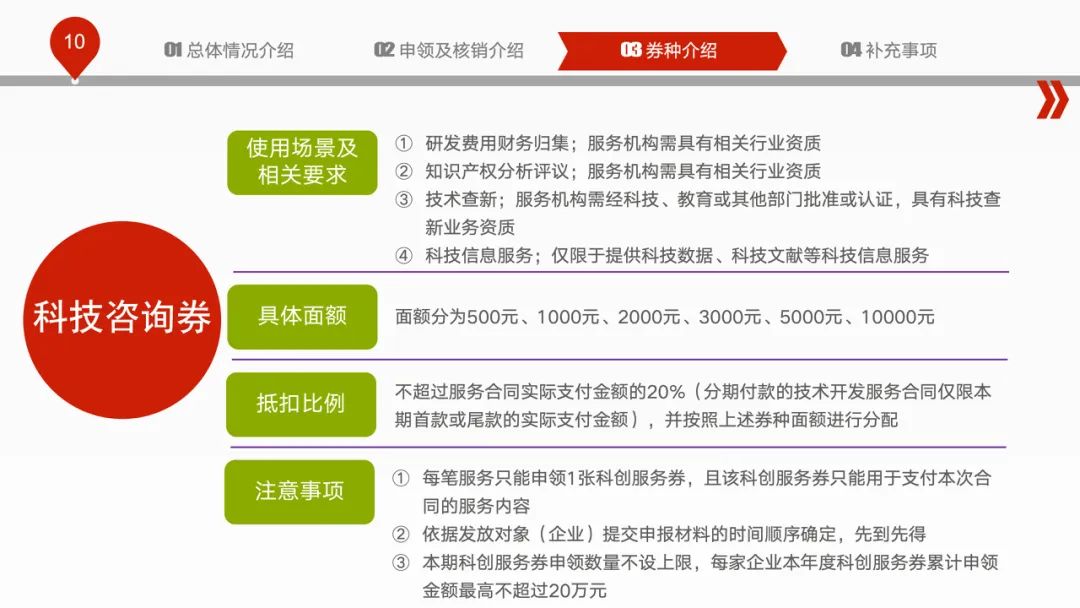 10

01 总体情况介绍

02 申领及核销介绍

03 券种介绍

04 补充事项

科技咨询券

使用场景及相关要求

① 研发费用财务归集；服务机构需具有相关行业资质
② 知识产权分析评议；服务机构需具有相关行业资质
③ 技术查新；服务机构需经科技、教育或其他部门批准或认证，具有科技查新业务资质
④ 科技信息服务；仅限于提供科技数据、科技文献等科技信息服务

具体面额

面额分为500元、1000元、2000元、3000元、5000元、10000元

抵扣比例

不超过服务合同实际支付金额的20%（分期付款的技术开发服务合同仅限本期首款或尾款的实际支付金额），并按照上述券种面额进行分配

注意事项

① 每笔服务只能申领1张科创服务券，且该科创服务券只能用于支付本次合同的服务内容
② 依据发放对象（企业）提交申报材料的时间顺序确定，先到先得
③ 本期科创服务券申领数量不设上限，每家企业本年度科创服务券累计申领金额最高不超过20万元